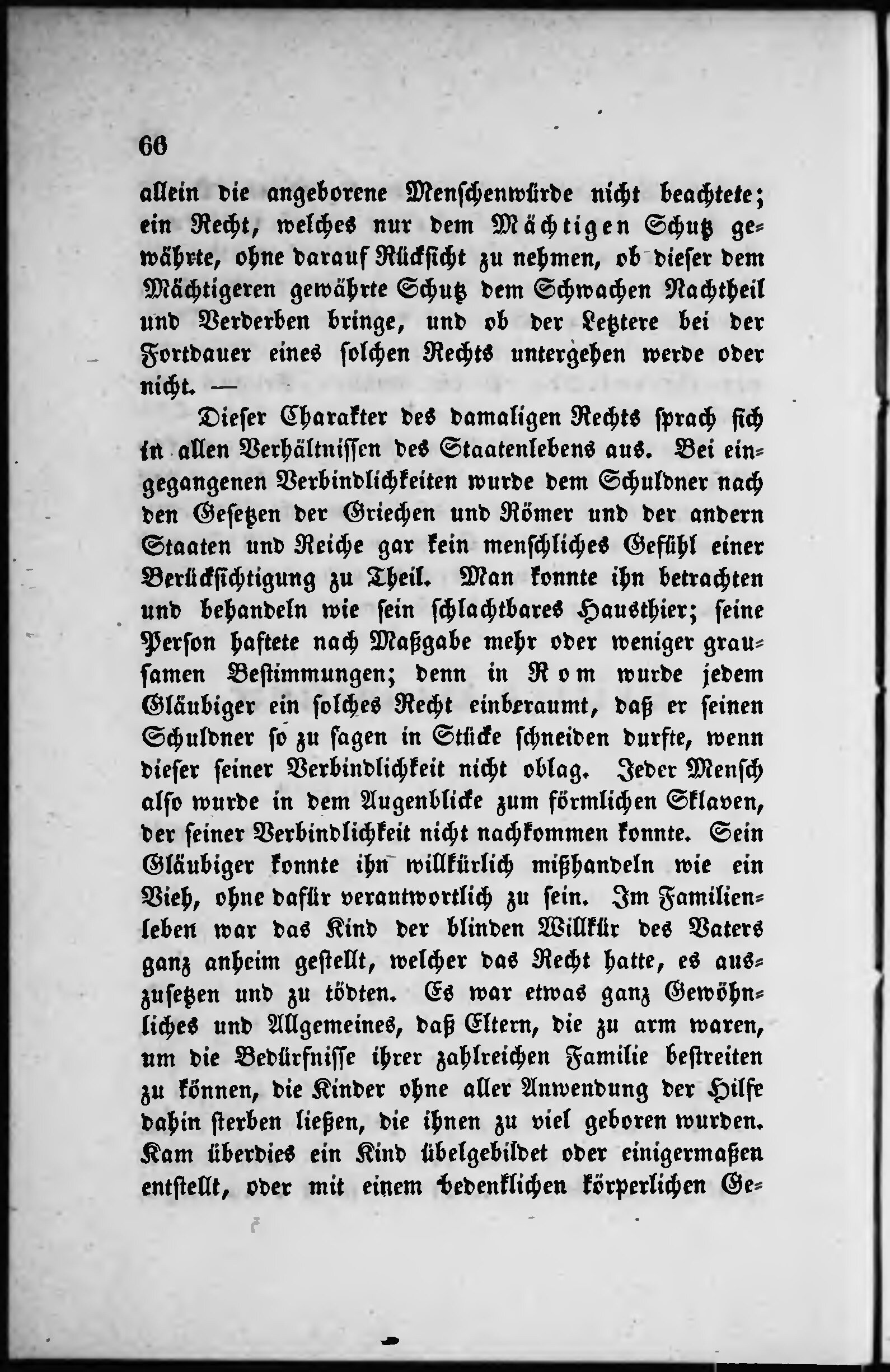 66

allein die angeborene Menschenwürde nicht beachtete; ein Recht, welches nur dem Mächtigen Schutz gewährte, ohne darauf Rücksicht zu nehmen, ob dieser dem Mächtigeren gewährte Schutz dem Schwachen Nachtheil und Verderben bringe, und ob der Letztere bei der Fortdauer eines solchen Rechts untergehen werde oder nicht. —

Dieser Charakter des damaligen Rechts sprach sich in allen Verhältnissen des Staatenlebens aus. Bei eingegangenen Verbindlichkeiten wurde dem Schuldner nach den Gesetzen der Griechen und Römer und der andern Staaten und Reiche gar kein menschliches Gefühl einer Berücksichtigung zu Theil. Man konnte ihn betrachten und behandeln wie sein schlachtbares Hausthier; seine Person haftete nach Maßgabe mehr oder weniger grausamen Bestimmungen; denn in Rom wurde jedem Gläubiger ein solches Recht einberaumt, daß er seinen Schuldner so zu sagen in Stücke schneiden durfte, wenn dieser seiner Verbindlichkeit nicht oblag. Jeder Mensch also wurde in dem Augenblicke zum förmlichen Sklaven, der seiner Verbindlichkeit nicht nachkommen konnte. Sein Gläubiger konnte ihn willkürlich mißhandeln wie ein Vieh, ohne dafür verantwortlich zu sein. Im Familienleben war das Kind der blinden Willkür des Vaters ganz anheim gestellt, welcher das Recht hatte, es auszusetzen und zu tödten. Es war etwas ganz Gewöhnliches und Allgemeines, daß Eltern, die zu arm waren, um die Bedürfnisse ihrer zahlreichen Familie bestreiten zu können, die Kinder ohne aller Anwendung der Hilfe dahin sterben ließen, die ihnen zu viel geboren wurden. Kam überdies ein Kind übelgebildet oder einigermaßen entstellt, oder mit einem bedenklichen körperlichen Ge-